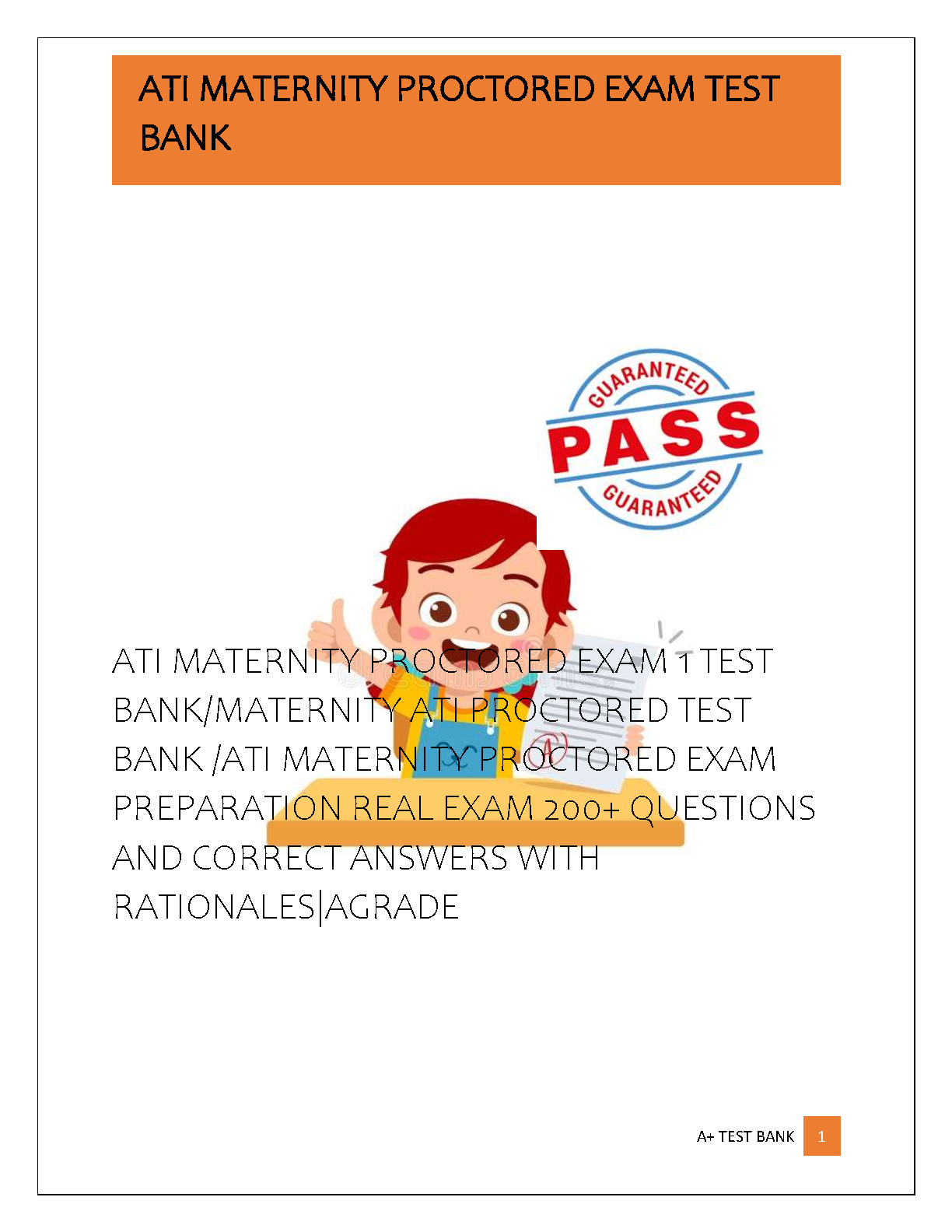 ATI MATERNITY PROCTORED EXAM TEST BANK

GUARANTEED
PASS
GUARANTEED

ATI MATERNITY PROCTORED EXAM 1 TEST BANK/MATERNITY ATI PROCTORED TEST BANK /ATI MATERNITY PROCTORED EXAM PREPARATION REAL EXAM 200+ QUESTIONS AND CORRECT ANSWERS WITH RATIONALES|AGRADE

A+ TEST BANK 1